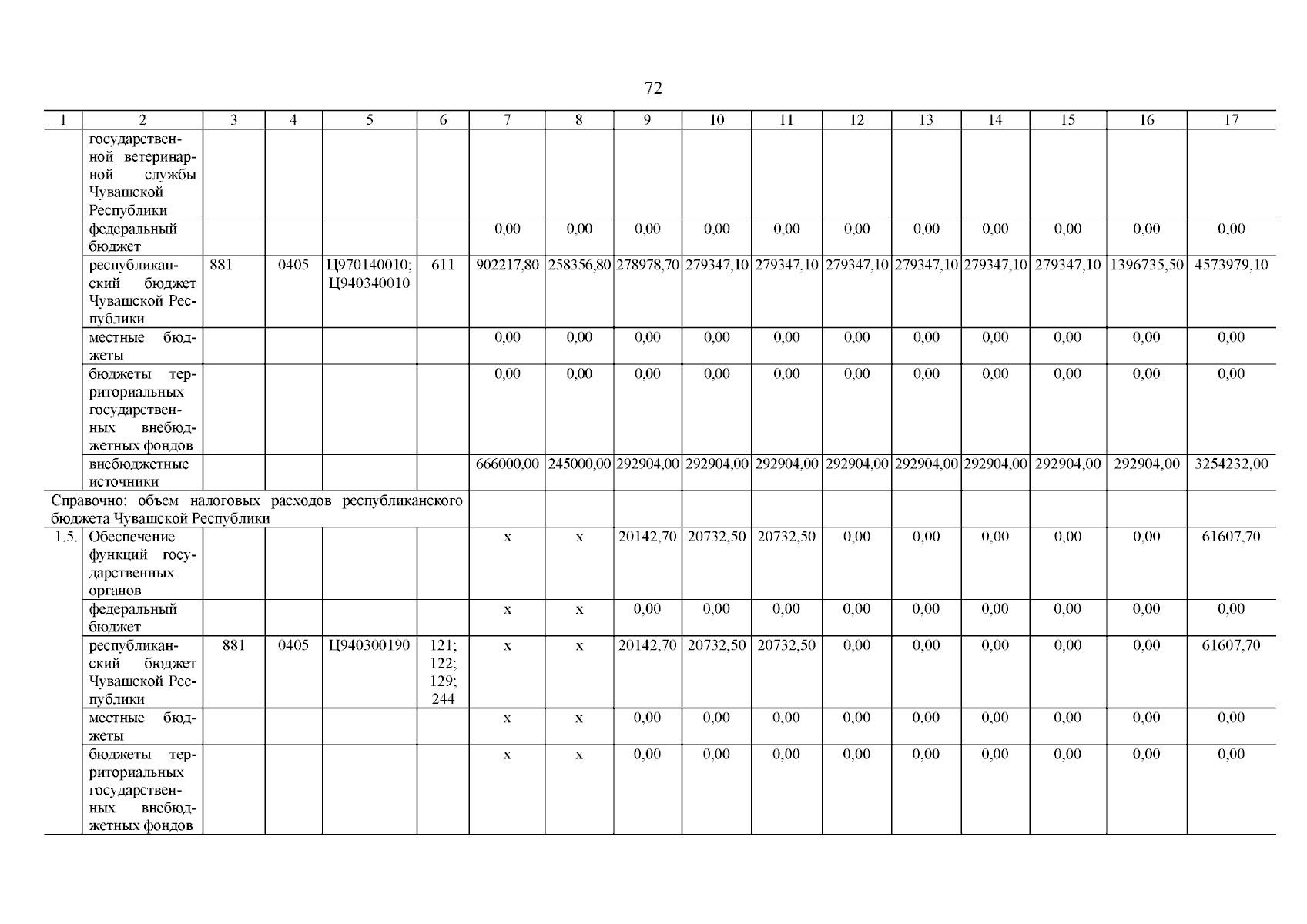 72

| 1 | 2 | 3 | 4 | 5 | 6 | 7 | 8 | 9 | 10 | 11 | 12 | 13 | 14 | 15 | 16 | 17 |
|---|---|---|---|---|---|---|---|---|---|---|---|---|---|---|---|---|
| | государственной ветеринарной службы Чувашской Республики | | | | | | | | | | | | | | | |
| | федеральный бюджет | | | | | 0,00 | 0,00 | 0,00 | 0,00 | 0,00 | 0,00 | 0,00 | 0,00 | 0,00 | 0,00 | 0,00 |
| | республиканский бюджет Чувашской Республики | 881 | 0405 | Ц970140010; Ц940340010 | 611 | 902217,80 | 258356,80 | 278978,70 | 279347,10 | 279347,10 | 279347,10 | 279347,10 | 279347,10 | 279347,10 | 1396735,50 | 4573979,10 |
| | местные бюджеты | | | | | 0,00 | 0,00 | 0,00 | 0,00 | 0,00 | 0,00 | 0,00 | 0,00 | 0,00 | 0,00 | 0,00 |
| | бюджеты территориальных государственных внебюджетных фондов | | | | | 0,00 | 0,00 | 0,00 | 0,00 | 0,00 | 0,00 | 0,00 | 0,00 | 0,00 | 0,00 | 0,00 |
| | внебюджетные источники | | | | | 666000,00 | 245000,00 | 292904,00 | 292904,00 | 292904,00 | 292904,00 | 292904,00 | 292904,00 | 292904,00 | 292904,00 | 3254232,00 |
| Справочно: объем налоговых расходов республиканского бюджета Чувашской Республики | | | | | | | | | | | | | | | | |
| 1.5. | Обеспечение функций государственных органов | | | | | x | x | 20142,70 | 20732,50 | 20732,50 | 0,00 | 0,00 | 0,00 | 0,00 | 0,00 | 61607,70 |
| | федеральный бюджет | | | | | x | x | 0,00 | 0,00 | 0,00 | 0,00 | 0,00 | 0,00 | 0,00 | 0,00 | 0,00 |
| | республиканский бюджет Чувашской Республики | 881 | 0405 | Ц940300190 | 121; 122; 129; 244 | x | x | 20142,70 | 20732,50 | 20732,50 | 0,00 | 0,00 | 0,00 | 0,00 | 0,00 | 61607,70 |
| | местные бюджеты | | | | | x | x | 0,00 | 0,00 | 0,00 | 0,00 | 0,00 | 0,00 | 0,00 | 0,00 | 0,00 |
| | бюджеты территориальных государственных внебюджетных фондов | | | | | x | x | 0,00 | 0,00 | 0,00 | 0,00 | 0,00 | 0,00 | 0,00 | 0,00 | 0,00 |